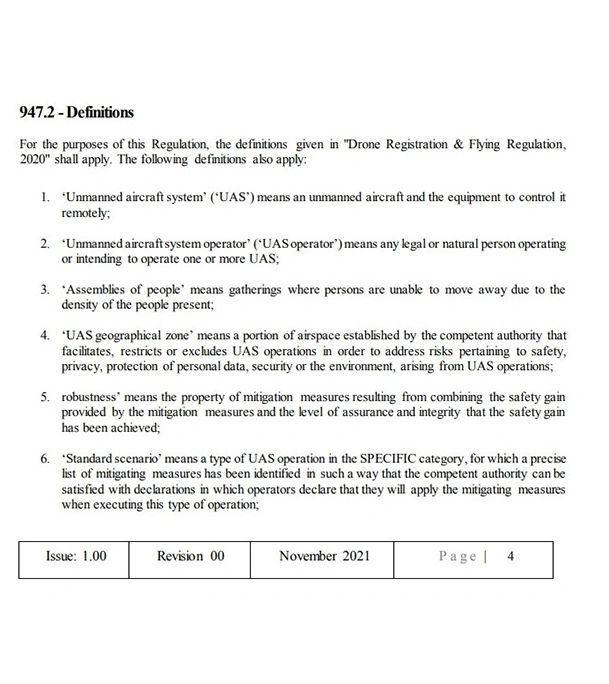 947.2 - Definitions

For the purposes of this Regulation, the definitions given in "Drone Registration & Flying Regulation, 2020" shall apply. The following definitions also apply:

1. 'Unmanned aircraft system' ('UAS') means an unmanned aircraft and the equipment to control it remotely;

2. 'Unmanned aircraft system operator' ('UAS operator') means any legal or natural person operating or intending to operate one or more UAS;

3. 'Assemblies of people' means gatherings where persons are unable to move away due to the density of the people present;

4. 'UAS geographical zone' means a portion of airspace established by the competent authority that facilitates, restricts or excludes UAS operations in order to address risks pertaining to safety, privacy, protection of personal data, security or the environment, arising from UAS operations;

5. robustness' means the property of mitigation measures resulting from combining the safety gain provided by the mitigation measures and the level of assurance and integrity that the safety gain has been achieved;

6. 'Standard scenario' means a type of UAS operation in the SPECIFIC category, for which a precise list of mitigating measures has been identified in such a way that the competent authority can be satisfied with declarations in which operators declare that they will apply the mitigating measures when executing this type of operation;

| Issue: 1.00 | Revision 00 | November 2021 | Page \| 4 |
|---|---|---|---|